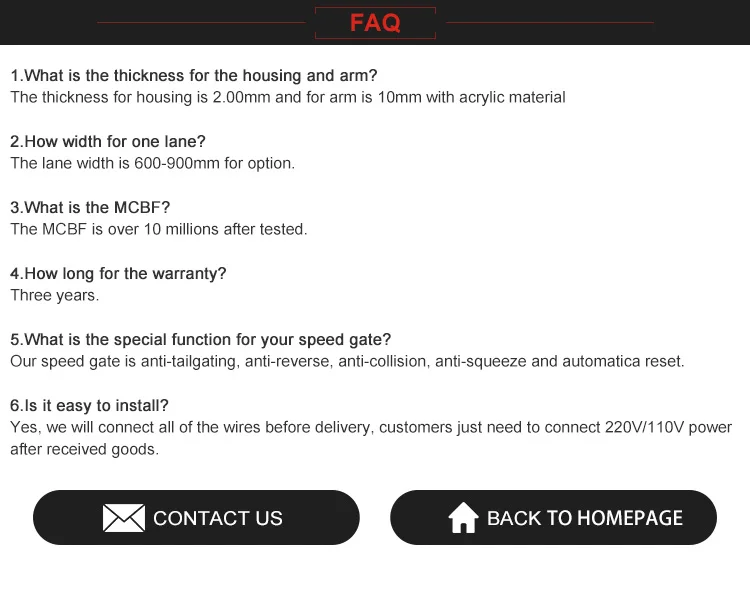 FAQ

1.What is the thickness for the housing and arm?
The thickness for housing is 2.00mm and for arm is 10mm with acrylic material

2.How width for one lane?
The lane width is 600-900mm for option.

3.What is the MCBF?
The MCBF is over 10 millions after tested.

4.How long for the warranty?
Three years.

5.What is the special function for your speed gate?
Our speed gate is anti-tailgating, anti-reverse, anti-collision, anti-squeeze and automatica reset.

6.Is it easy to install?
Yes, we will connect all of the wires before delivery, customers just need to connect 220V/110V power after received goods.

CONTACT US

BACK TO HOMEPAGE